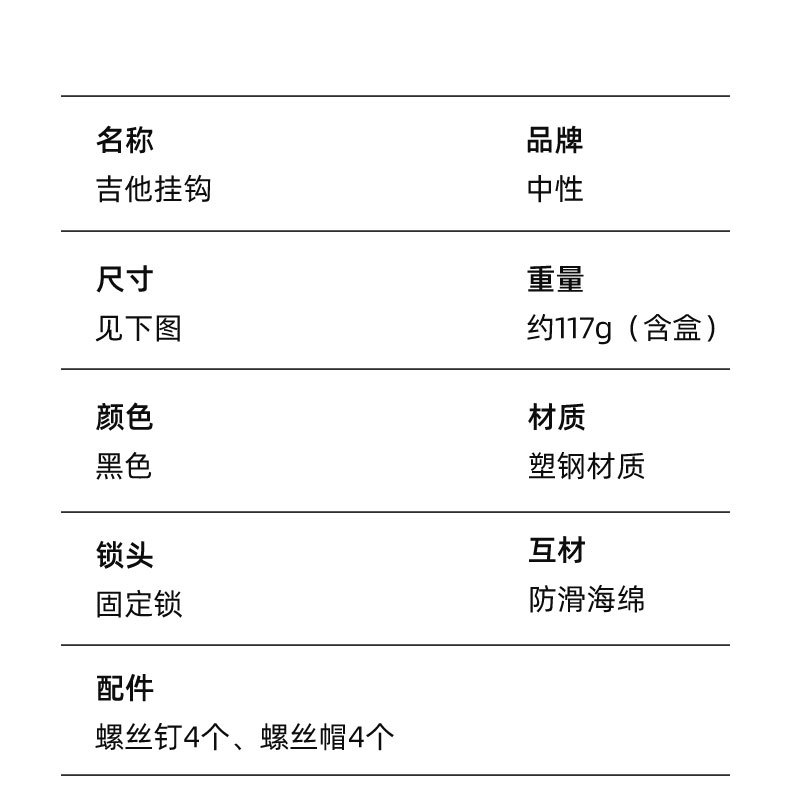 名称
吉他挂钩

品牌
中性

尺寸
见下图

重量
约117g（含盒）

颜色
黑色

材质
塑钢材质

锁头
固定锁

互材
防滑海绵

配件
螺丝钉4个、螺丝帽4个